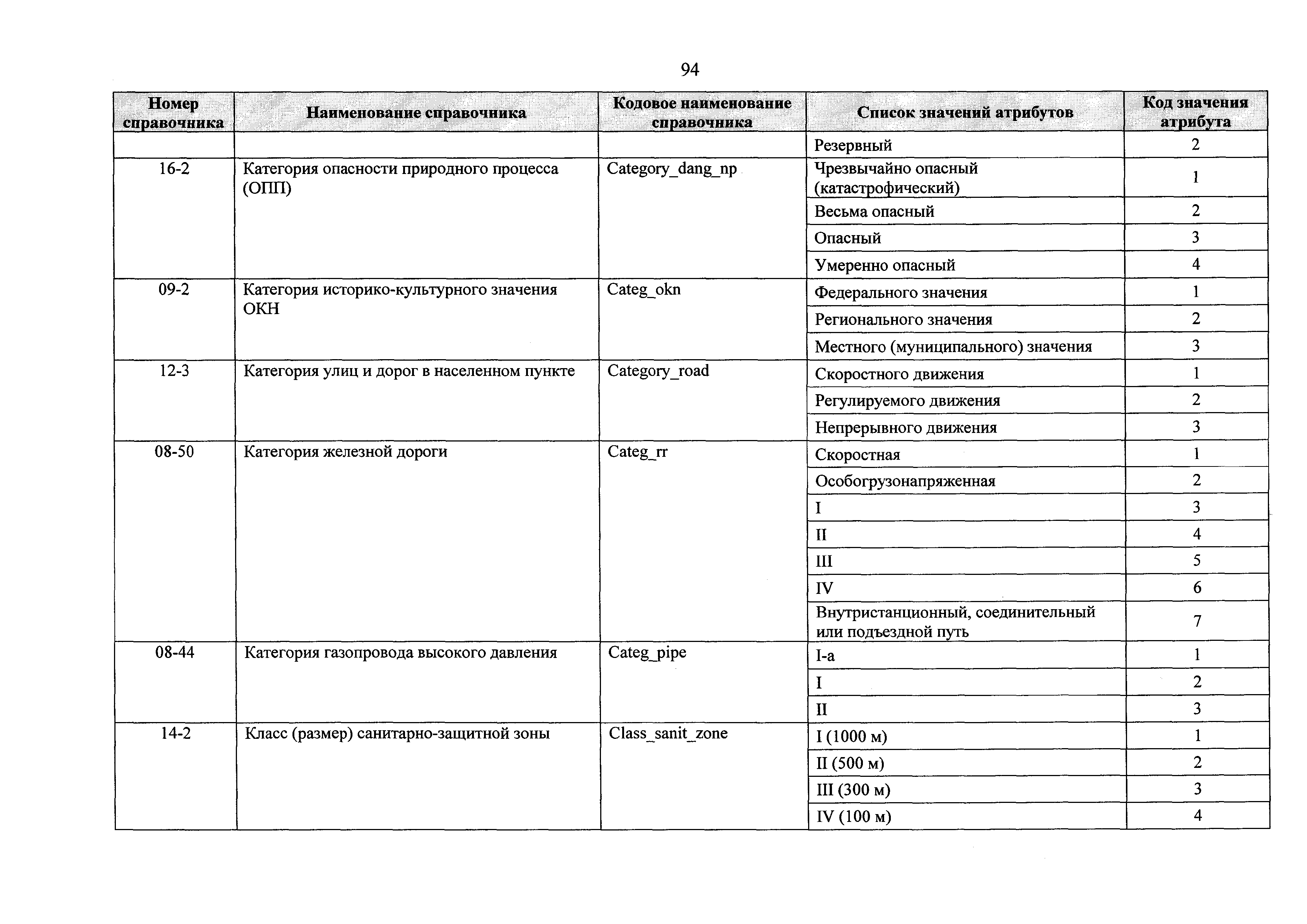 94

| Номер справочника | Наименование справочника | Кодовое наименование справочника | Список значений атрибутов | Код значения атрибута |
|---|---|---|---|---|
| | | | Резервный | 2 |
| 16-2 | Категория опасности природного процесса (ОПП) | Category_dang_np | Чрезвычайно опасный (катастрофический) | 1 |
| | | | Весьма опасный | 2 |
| | | | Опасный | 3 |
| | | | Умеренно опасный | 4 |
| 09-2 | Категория историко-культурного значения ОКН | Categ_okn | Федерального значения | 1 |
| | | | Регионального значения | 2 |
| | | | Местного (муниципального) значения | 3 |
| 12-3 | Категория улиц и дорог в населенном пункте | Category_road | Скоростного движения | 1 |
| | | | Регулируемого движения | 2 |
| | | | Непрерывного движения | 3 |
| 08-50 | Категория железной дороги | Categ_rr | Скоростная | 1 |
| | | | Особогрузонапряженная | 2 |
| | | | I | 3 |
| | | | II | 4 |
| | | | III | 5 |
| | | | IV | 6 |
| | | | Внутристанционный, соединительный или подъездной путь | 7 |
| 08-44 | Категория газопровода высокого давления | Categ_pipe | I-а | 1 |
| | | | I | 2 |
| | | | II | 3 |
| 14-2 | Класс (размер) санитарно-защитной зоны | Class_sanit_zone | I (1000 м) | 1 |
| | | | II (500 м) | 2 |
| | | | III (300 м) | 3 |
| | | | IV (100 м) | 4 |